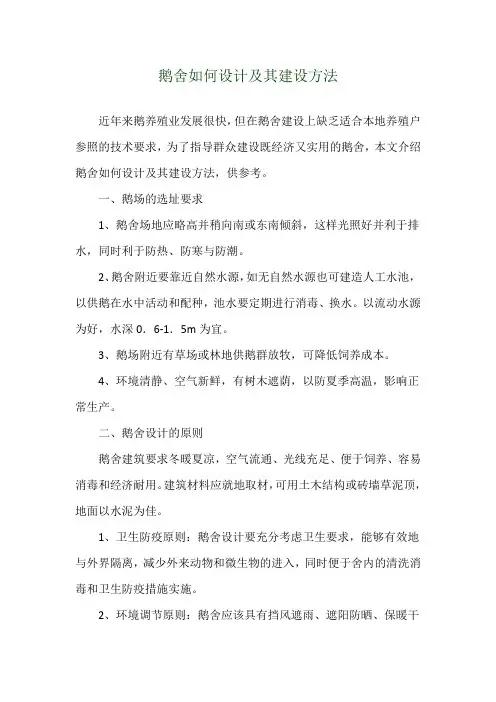 鹅舍如何设计及其建设方法

近年来鹅养殖业发展很快，但在鹅舍建设上缺乏适合本地养殖户参照的技术要求，为了指导群众建设既经济又实用的鹅舍，本文介绍鹅舍如何设计及其建设方法，供参考。

一、鹅场的选址要求

1、鹅舍场地应略高并稍向南或东南倾斜，这样光照好并利于排水，同时利于防热、防寒与防潮。

2、鹅舍附近要靠近自然水源，如无自然水源也可建造人工水池，以供鹅在水中活动和配种，池水要定期进行消毒、换水。以流动水源为好，水深 0．6-1．5m 为宜。

3、鹅场附近有草场或林地供鹅群放牧，可降低饲养成本。

4、环境清静、空气新鲜，有树木遮荫，以防夏季高温，影响正常生产。

二、鹅舍设计的原则

鹅舍建筑要求冬暖夏凉，空气流通、光线充足、便于饲养、容易消毒和经济耐用。建筑材料应就地取材，可用土木结构或砖墙草泥顶，地面以水泥为佳。

1、卫生防疫原则：鹅舍设计要充分考虑卫生要求，能够有效地与外界隔离，减少外来动物和微生物的进入，同时便于舍内的清洗消毒和卫生防疫措施实施。

2、环境调节原则：鹅舍应该具有挡风遮雨、遮阳防晒、保暖干